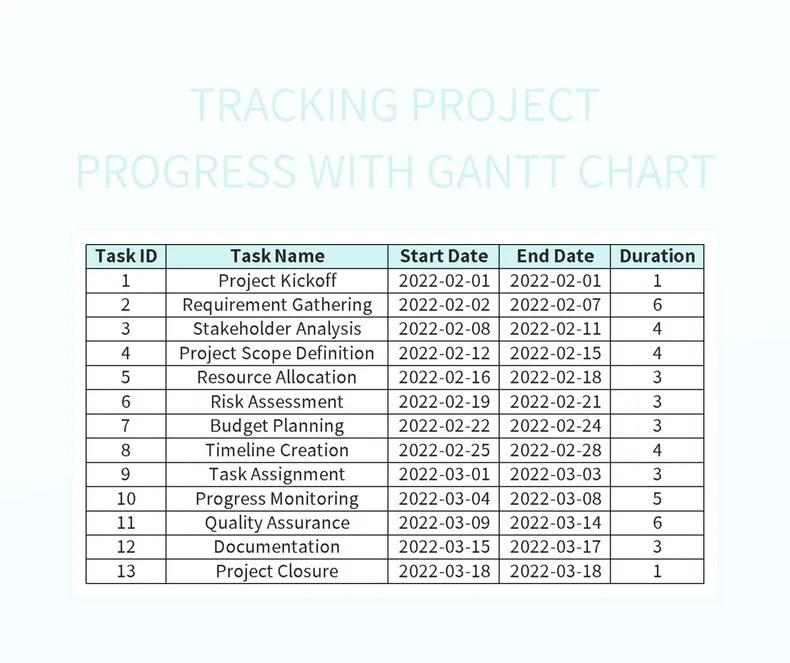 TRACKING PROJECT PROGRESS WITH GANTT CHART

| Task ID | Task Name | Start Date | End Date | Duration |
|---|---|---|---|---|
| 1 | Project Kickoff | 2022-02-01 | 2022-02-01 | 1 |
| 2 | Requirement Gathering | 2022-02-02 | 2022-02-07 | 6 |
| 3 | Stakeholder Analysis | 2022-02-08 | 2022-02-11 | 4 |
| 4 | Project Scope Definition | 2022-02-12 | 2022-02-15 | 4 |
| 5 | Resource Allocation | 2022-02-16 | 2022-02-18 | 3 |
| 6 | Risk Assessment | 2022-02-19 | 2022-02-21 | 3 |
| 7 | Budget Planning | 2022-02-22 | 2022-02-24 | 3 |
| 8 | Timeline Creation | 2022-02-25 | 2022-02-28 | 4 |
| 9 | Task Assignment | 2022-03-01 | 2022-03-03 | 3 |
| 10 | Progress Monitoring | 2022-03-04 | 2022-03-08 | 5 |
| 11 | Quality Assurance | 2022-03-09 | 2022-03-14 | 6 |
| 12 | Documentation | 2022-03-15 | 2022-03-17 | 3 |
| 13 | Project Closure | 2022-03-18 | 2022-03-18 | 1 |